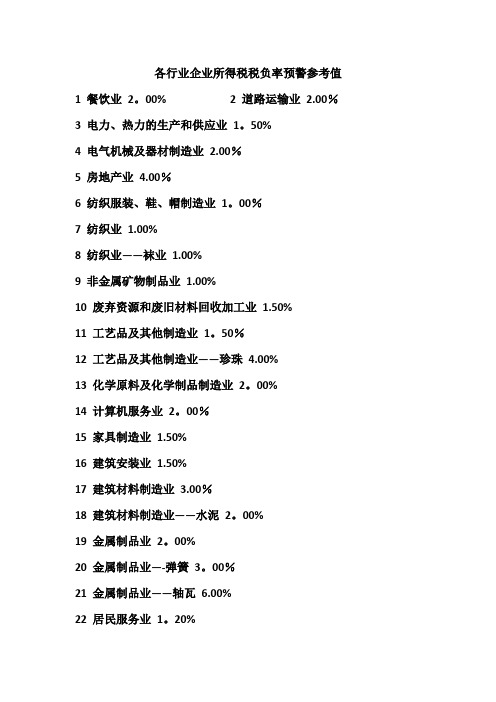 各行业企业所得税税负率预警参考值

1 餐饮业 2。00%　　2 道路运输业 2.00%

3 电力、热力的生产和供应业 1。50%

4 电气机械及器材制造业 2.00%

5 房地产业 4.00%

6 纺织服装、鞋、帽制造业 1。00%

7 纺织业 1.00%

8 纺织业——袜业 1.00%

9 非金属矿物制品业 1.00%

10 废弃资源和废旧材料回收加工业 1.50%

11 工艺品及其他制造业 1。50%

12 工艺品及其他制造业——珍珠 4.00%

13 化学原料及化学制品制造业 2。00%

14 计算机服务业 2。00%

15 家具制造业 1.50%

16 建筑安装业 1.50%

17 建筑材料制造业 3.00%

18 建筑材料制造业——水泥 2。00%

19 金属制品业 2。00%

20 金属制品业—-弹簧 3。00%

21 金属制品业——轴瓦 6.00%

22 居民服务业 1。20%